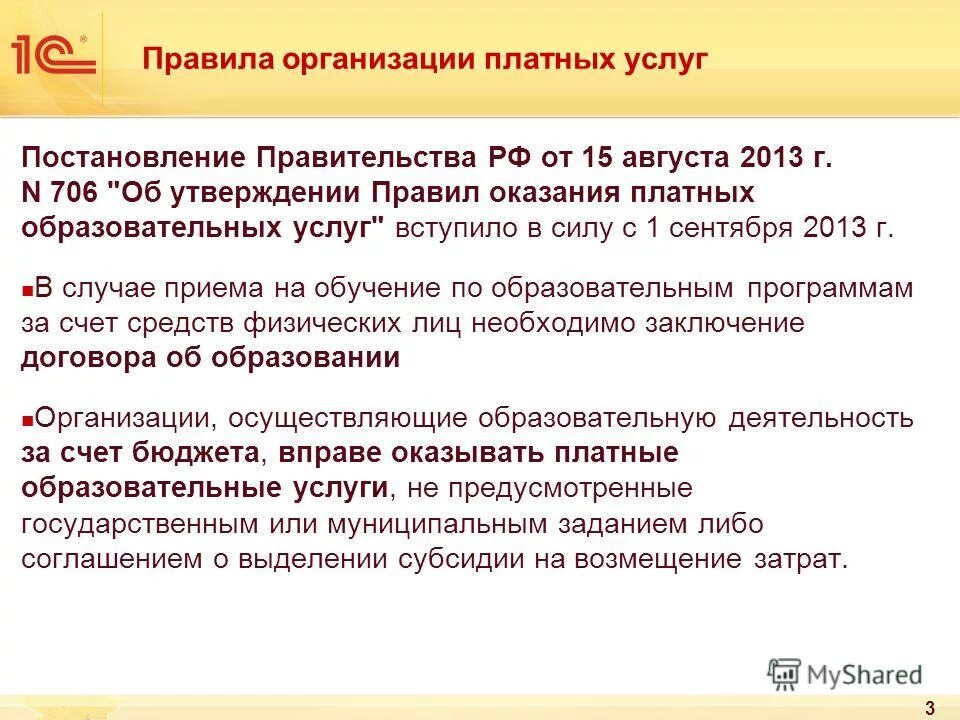 1С®

Правила организации платных услуг

Постановление Правительства РФ от 15 августа 2013 г. N 706 "Об утверждении Правил оказания платных образовательных услуг" вступило в силу с 1 сентября 2013 г.

В случае приема на обучение по образовательным программам за счет средств физических лиц необходимо заключение договора об образовании

Организации, осуществляющие образовательную деятельность за счет бюджета, вправе оказывать платные образовательные услуги, не предусмотренные государственным или муниципальным заданием либо соглашением о выделении субсидии на возмещение затрат.

MyShared

3